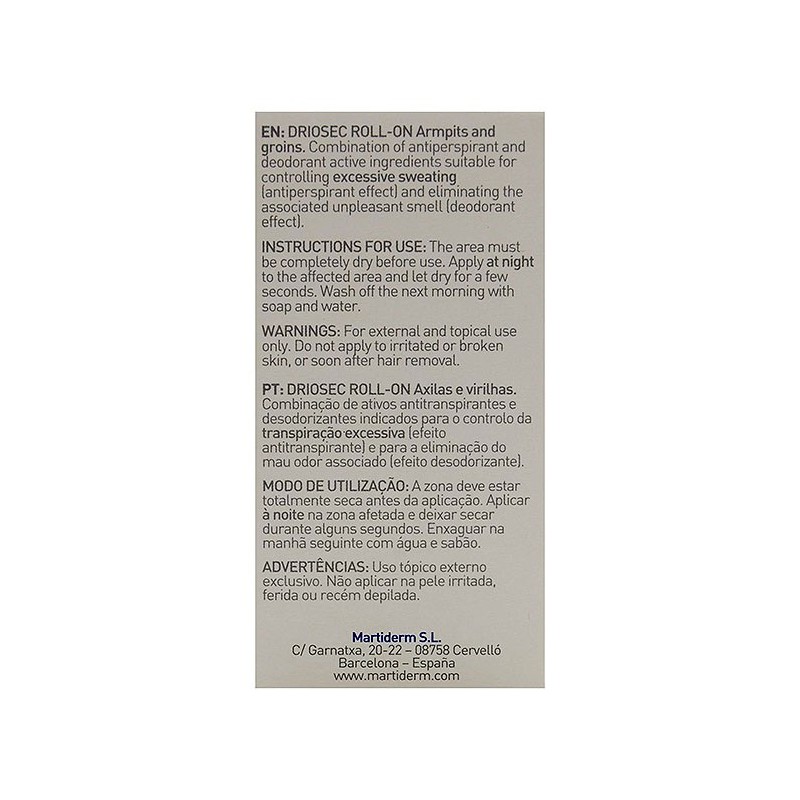 EN: DRIOSEC ROLL-ON Armpits and groins. Combination of antiperspirant and deodorant active ingredients suitable for controlling excessive sweating (antiperspirant effect) and eliminating the associated unpleasant smell (deodorant effect).

INSTRUCTIONS FOR USE: The area must be completely dry before use. Apply at night to the affected area and let dry for a few seconds. Wash off the next morning with soap and water.

WARNINGS: For external and topical use only. Do not apply to irritated or broken skin, or soon after hair removal.

PT: DRIOSEC ROLL-ON Axilas e virilhas. Combinação de ativos antitranspirantes e desodorizantes indicados para o controlo da transpiração excessiva (efeito antitranspirante) e para a eliminação do mau odor associado (efeito desodorizante).

MODO DE UTILIZAÇÃO: A zona deve estar totalmente seca antes da aplicação. Aplicar à noite na zona afetada e deixar secar durante alguns segundos. Enxaguar na manhã seguinte com água e sabão.

ADVERTÊNCIAS: Uso tópico externo exclusivo. Não aplicar na pele irritada, ferida ou recém depilada.

Martiderm S.L.
C/ Garnatxa, 20-22 – 08758 Cervelló
Barcelona – España
www.martiderm.com